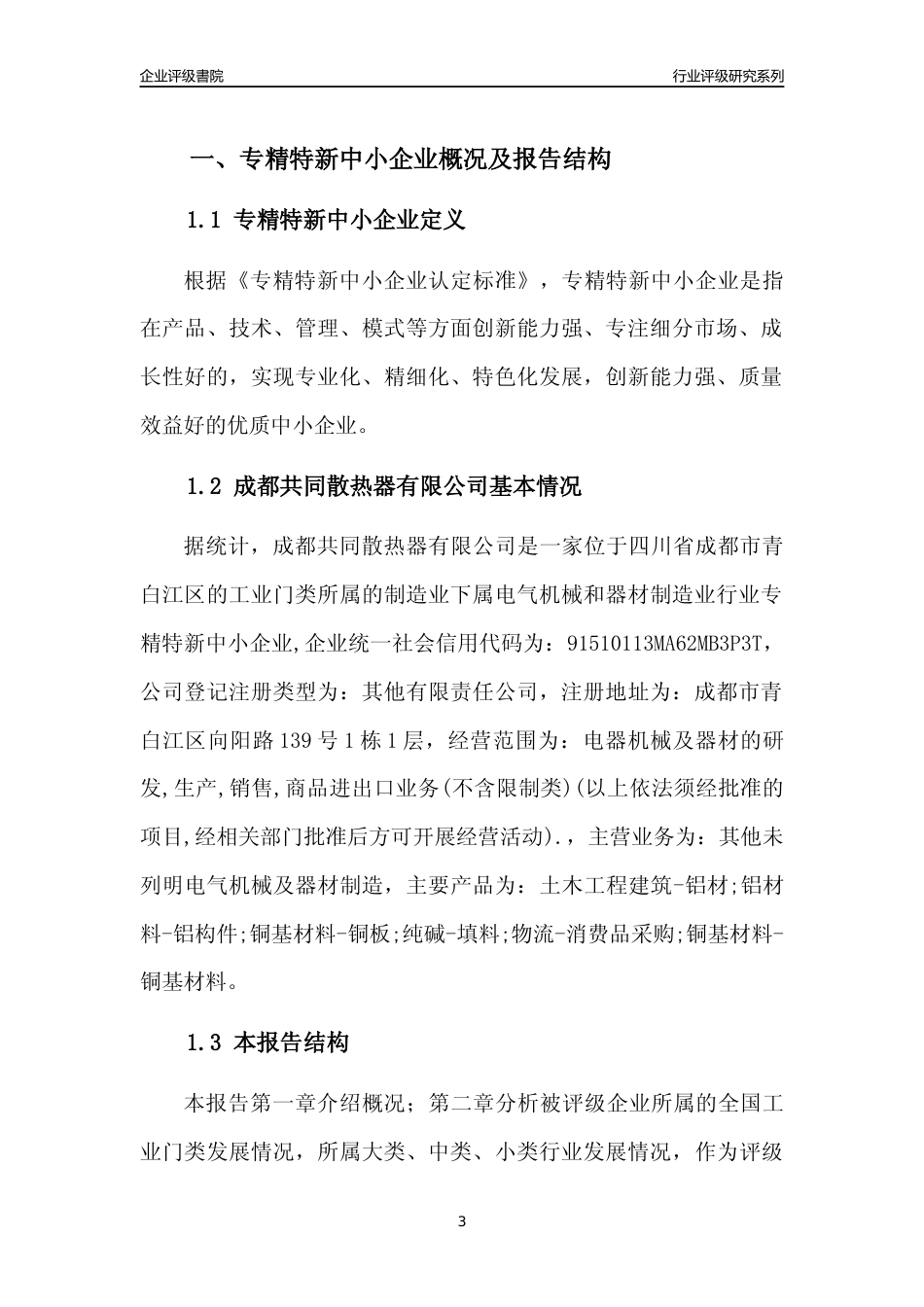 企业评级書院

行业评级研究系列

一、专精特新中小企业概况及报告结构

1.1 专精特新中小企业定义

根据《专精特新中小企业认定标准》，专精特新中小企业是指在产品、技术、管理、模式等方面创新能力强、专注细分市场、成长性好的，实现专业化、精细化、特色化发展，创新能力强、质量效益好的优质中小企业。

1.2 成都共同散热器有限公司基本情况

据统计，成都共同散热器有限公司是一家位于四川省成都市青白江区的工业门类所属的制造业下属电气机械和器材制造业行业专精特新中小企业,企业统一社会信用代码为：91510113MA62MB3P3T，公司登记注册类型为：其他有限责任公司，注册地址为：成都市青白江区向阳路139号1栋1层，经营范围为：电器机械及器材的研发,生产,销售,商品进出口业务(不含限制类)(以上依法须经批准的项目,经相关部门批准后方可开展经营活动).，主营业务为：其他未列明电气机械及器材制造，主要产品为：土木工程建筑-铝材;铝材料-铝构件;铜基材料-铜板;纯碱-填料;物流-消费品采购;铜基材料-铜基材料。

1.3 本报告结构

本报告第一章介绍概况；第二章分析被评级企业所属的全国工业门类发展情况，所属大类、中类、小类行业发展情况，作为评级

3